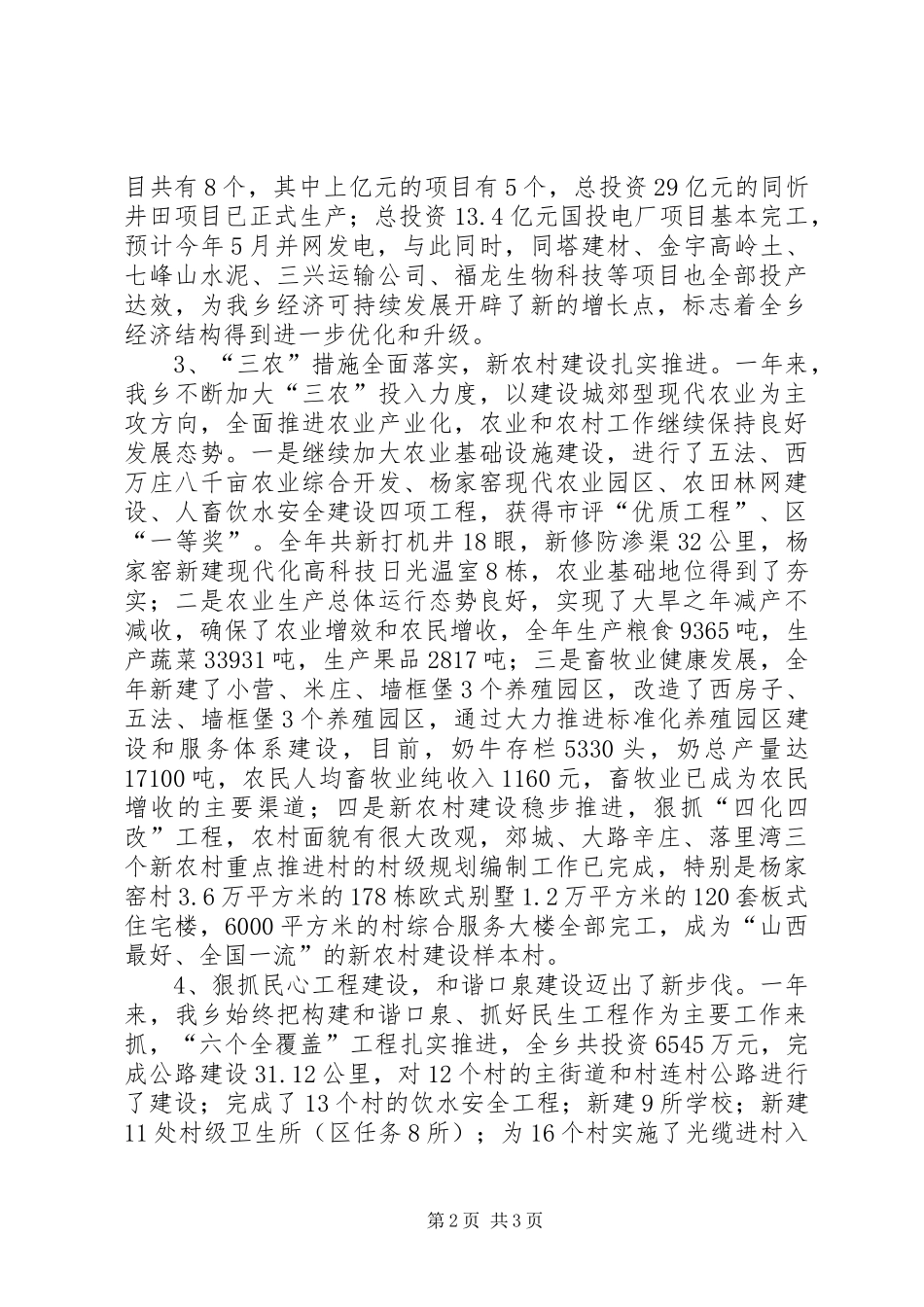 目共有8个，其中上亿元的项目有5个，总投资29亿元的同忻井田项目已正式生产；总投资13.4亿元国投电厂项目基本完工，预计今年5月并网发电，与此同时，同塔建材、金宇高岭土、七峰山水泥、三兴运输公司、福龙生物科技等项目也全部投产达效，为我乡经济可持续发展开辟了新的增长点，标志着全乡经济结构得到进一步优化和升级。

3、“三农”措施全面落实，新农村建设扎实推进。一年来，我乡不断加大“三农”投入力度，以建设城郊型现代农业为主攻方向，全面推进农业产业化，农业和农村工作继续保持良好发展态势。一是继续加大农业基础设施建设，进行了五法、西万庄八千亩农业综合开发、杨家窑现代农业园区、农田林网建设、人畜饮水安全建设四项工程，获得市评“优质工程”、区“一等奖”。全年共新打机井18眼，新修防渗渠32公里，杨家窑新建现代化高科技日光温室8栋，农业基础地位得到了夯实；二是农业生产总体运行态势良好，实现了大旱之年减产不减收，确保了农业增效和农民增收，全年生产粮食9365吨，生产蔬菜33931吨，生产果品2817吨；三是畜牧业健康发展，全年新建了小营、米庄、墙框堡3个养殖园区，改造了西房子、五法、墙框堡3个养殖园区，通过大力推进标准化养殖园区建设和服务体系建设，目前，奶牛存栏5330头，奶总产量达17100吨，农民人均畜牧业纯收入1160元，畜牧业已成为农民增收的主要渠道；四是新农村建设稳步推进，狠抓“四化四改”工程，农村面貌有很大改观，郊城、大路辛庄、落里湾三个新农村重点推进村的村级规划编制工作已完成，特别是杨家窑村3.6万平方米的178栋欧式别墅1.2万平方米的120套板式住宅楼，6000平方米的村综合服务大楼全部完工，成为“山西最好、全国一流”的新农村建设样本村。

4、狠抓民心工程建设，和谐口泉建设迈出了新步伐。一年来，我乡始终把构建和谐口泉、抓好民生工程作为主要工作来抓，“六个全覆盖”工程扎实推进，全乡共投资6545万元，完成公路建设31.12公里，对12个村的主街道和村连村公路进行了建设；完成了13个村的饮水安全工程；新建9所学校；新建11处村级卫生所（区任务8所）；为16个村实施了光缆进村入

第2页 共3页